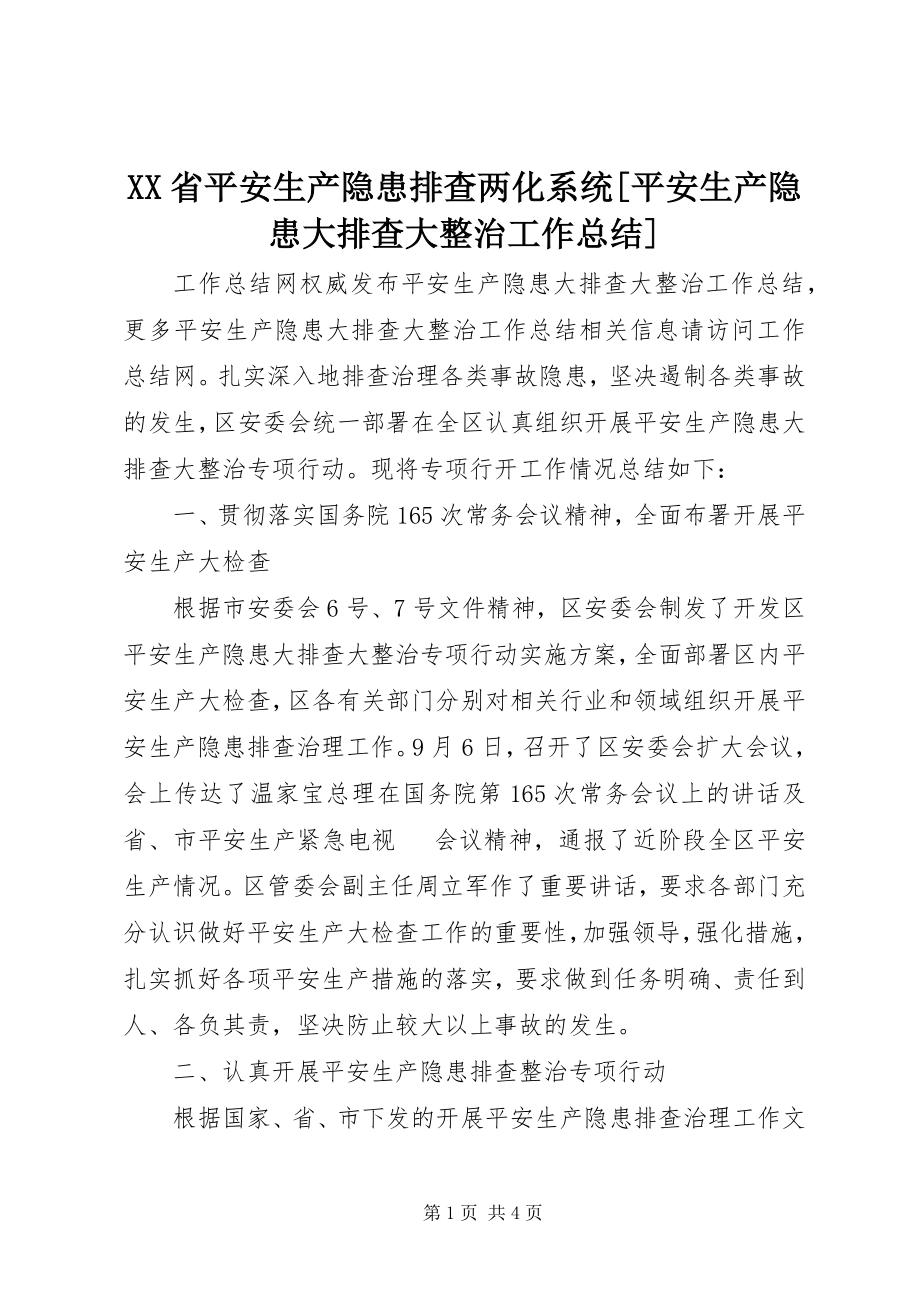 XX省平安生产隐患排查两化系统[平安生产隐患大排查大整治工作总结]

工作总结网权威发布平安生产隐患大排查大整治工作总结，更多平安生产隐患大排查大整治工作总结相关信息请访问工作总结网。扎实深入地排查治理各类事故隐患，坚决遏制各类事故的发生，区安委会统一部署在全区认真组织开展平安生产隐患大排查大整治专项行动。现将专项行开工作情况总结如下：

一、贯彻落实国务院165次常务会议精神，全面布署开展平安生产大检查

根据市安委会6号、7号文件精神，区安委会制发了开发区平安生产隐患大排查大整治专项行动实施方案，全面部署区内平安生产大检查，区各有关部门分别对相关行业和领域组织开展平安生产隐患排查治理工作。9月6日，召开了区安委会扩大会议，会上传达了温家宝总理在国务院第165次常务会议上的讲话及省、市平安生产紧急电视　会议精神，通报了近阶段全区平安生产情况。区管委会副主任周立军作了重要讲话，要求各部门充分认识做好平安生产大检查工作的重要性，加强领导，强化措施，扎实抓好各项平安生产措施的落实，要求做到任务明确、责任到人、各负其责，坚决防止较大以上事故的发生。

二、认真开展平安生产隐患排查整治专项行动

根据国家、省、市下发的开展平安生产隐患排查治理工作文

第1页 共4页